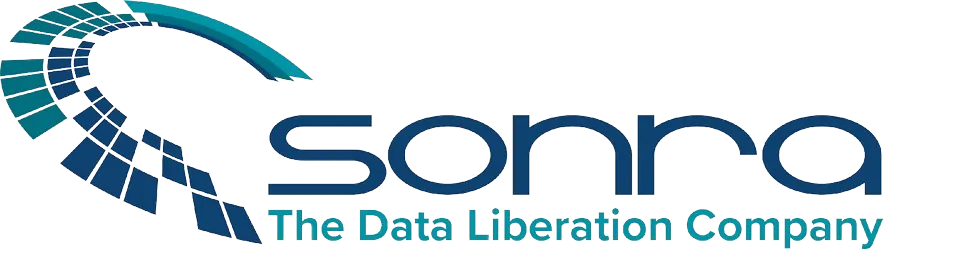 sonra
The Data Liberation Company